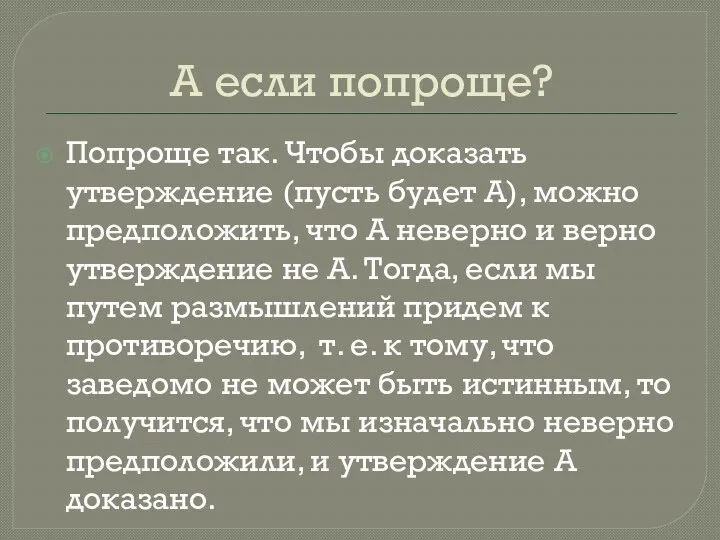 А если попроще?

Попроще так. Чтобы доказать утверждение (пусть будет А), можно предположить, что А неверно и верно утверждение не А. Тогда, если мы путем размышлений придем к противоречию, т. е. к тому, что заведомо не может быть истинным, то получится, что мы изначально неверно предположили, и утверждение А доказано.